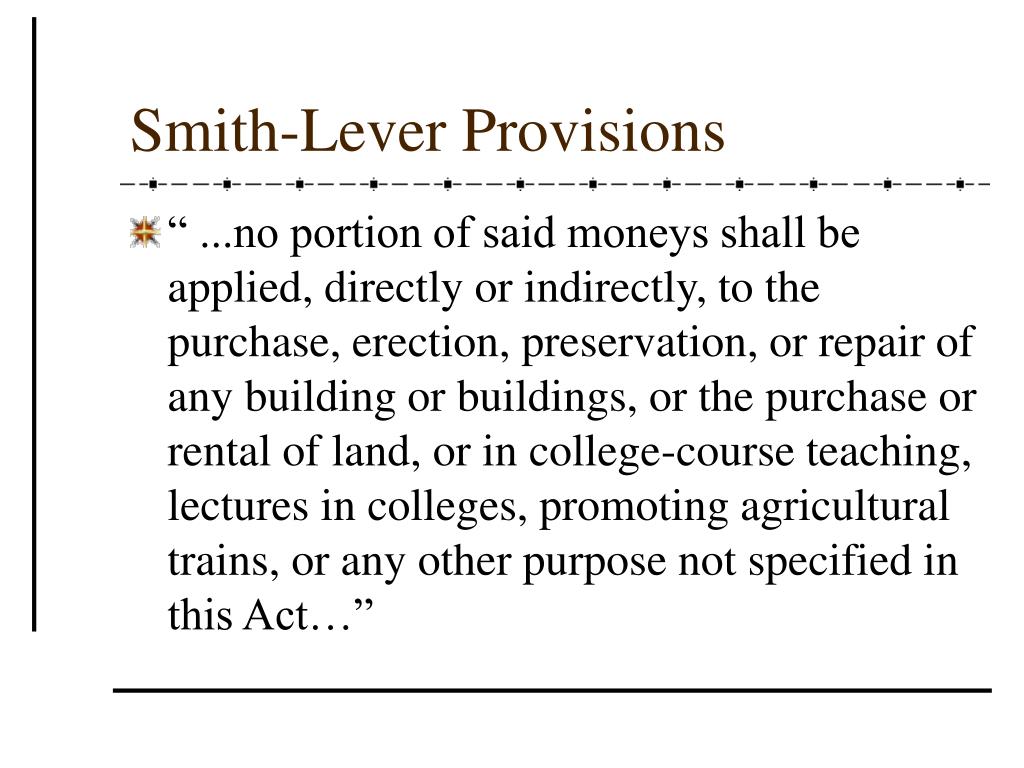 Smith-Lever Provisions

“ ...no portion of said moneys shall be applied, directly or indirectly, to the purchase, erection, preservation, or repair of any building or buildings, or the purchase or rental of land, or in college-course teaching, lectures in colleges, promoting agricultural trains, or any other purpose not specified in this Act…”